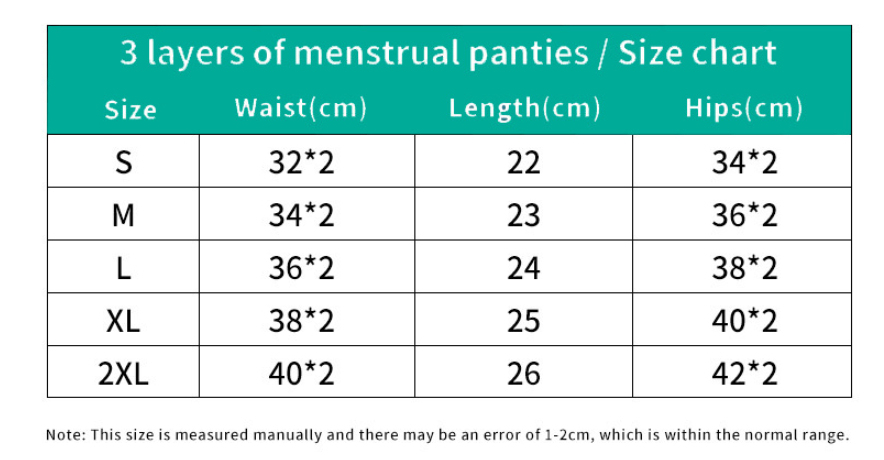 3 layers of menstrual panties / Size chart

| Size | Waist(cm) | Length(cm) | Hips(cm) |
|---|---|---|---|
| S | 32*2 | 22 | 34*2 |
| M | 34*2 | 23 | 36*2 |
| L | 36*2 | 24 | 38*2 |
| XL | 38*2 | 25 | 40*2 |
| 2XL | 40*2 | 26 | 42*2 |

Note: This size is measured manually and there may be an error of 1-2cm, which is within the normal range.